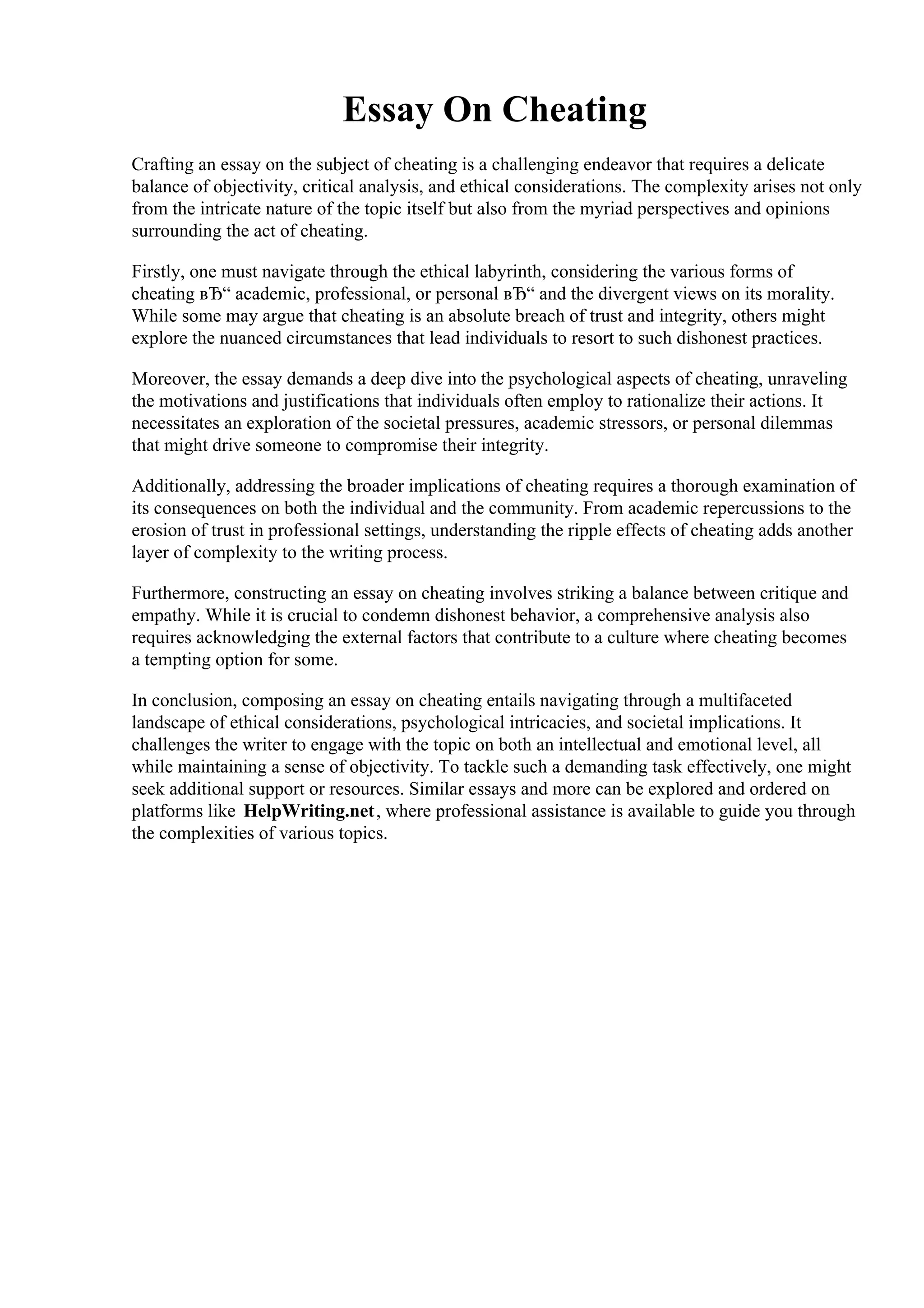 Essay On Cheating

Crafting an essay on the subject of cheating is a challenging endeavor that requires a delicate balance of objectivity, critical analysis, and ethical considerations. The complexity arises not only from the intricate nature of the topic itself but also from the myriad perspectives and opinions surrounding the act of cheating.

Firstly, one must navigate through the ethical labyrinth, considering the various forms of cheating вЂ“ academic, professional, or personal вЂ“ and the divergent views on its morality. While some may argue that cheating is an absolute breach of trust and integrity, others might explore the nuanced circumstances that lead individuals to resort to such dishonest practices.

Moreover, the essay demands a deep dive into the psychological aspects of cheating, unraveling the motivations and justifications that individuals often employ to rationalize their actions. It necessitates an exploration of the societal pressures, academic stressors, or personal dilemmas that might drive someone to compromise their integrity.

Additionally, addressing the broader implications of cheating requires a thorough examination of its consequences on both the individual and the community. From academic repercussions to the erosion of trust in professional settings, understanding the ripple effects of cheating adds another layer of complexity to the writing process.

Furthermore, constructing an essay on cheating involves striking a balance between critique and empathy. While it is crucial to condemn dishonest behavior, a comprehensive analysis also requires acknowledging the external factors that contribute to a culture where cheating becomes a tempting option for some.

In conclusion, composing an essay on cheating entails navigating through a multifaceted landscape of ethical considerations, psychological intricacies, and societal implications. It challenges the writer to engage with the topic on both an intellectual and emotional level, all while maintaining a sense of objectivity. To tackle such a demanding task effectively, one might seek additional support or resources. Similar essays and more can be explored and ordered on platforms like HelpWriting.net, where professional assistance is available to guide you through the complexities of various topics.